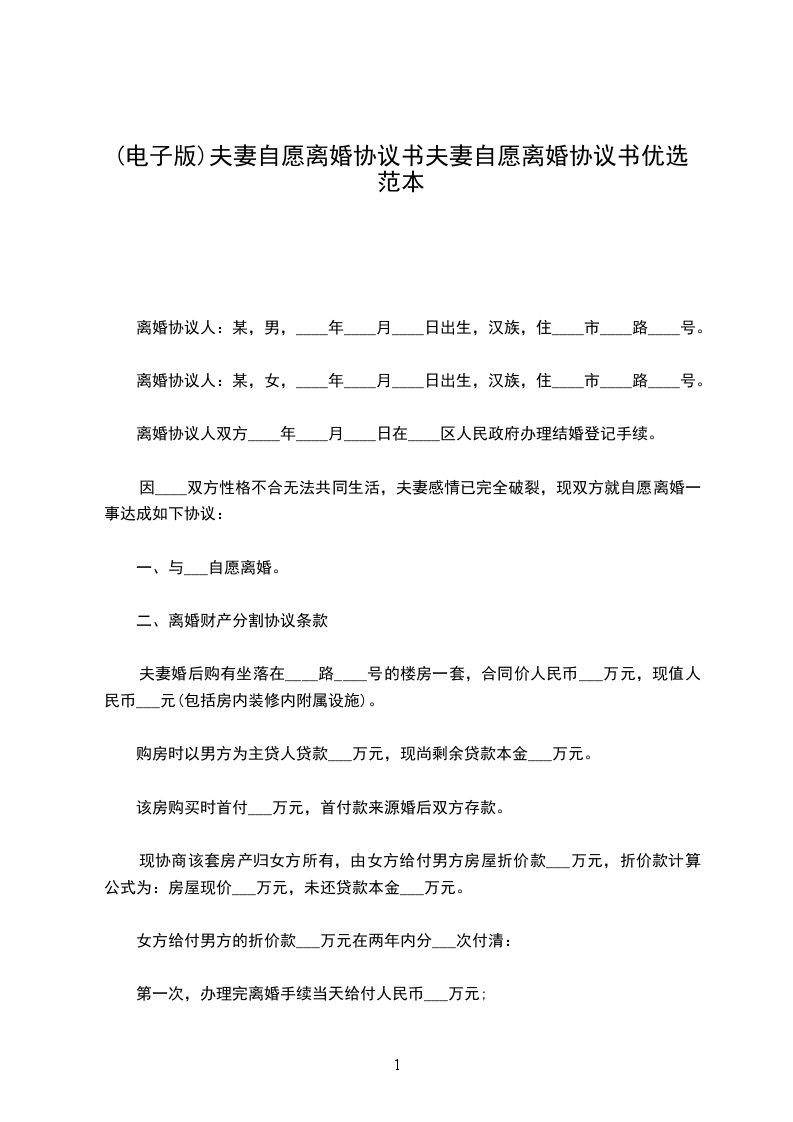 (电子版)夫妻自愿离婚协议书夫妻自愿离婚协议书优选范本

离婚协议人：某，男，____年____月____日出生，汉族，住____市____路____号。

离婚协议人：某，女，____年____月____日出生，汉族，住____市____路____号。

离婚协议人双方____年____月____日在____区人民政府办理结婚登记手续。

因____双方性格不合无法共同生活，夫妻感情已完全破裂，现双方就自愿离婚一事达成如下协议：

一、与___自愿离婚。

二、离婚财产分割协议条款

夫妻婚后购有坐落在____路____号的楼房一套，合同价人民币___万元，现值人民币___元(包括房内装修内附属设施)。

购房时以男方为主贷人贷款___万元，现尚剩余贷款本金___万元。

该房购买时首付___万元，首付款来源婚后双方存款。

现协商该套房产归女方所有，由女方给付男方房屋折价款___万元，折价款计算公式为：房屋现价___万元，未还贷款本金___万元。

女方给付男方的折价款___万元在两年内分___次付清：

第一次，办理完离婚手续当天给付人民币___万元;

1